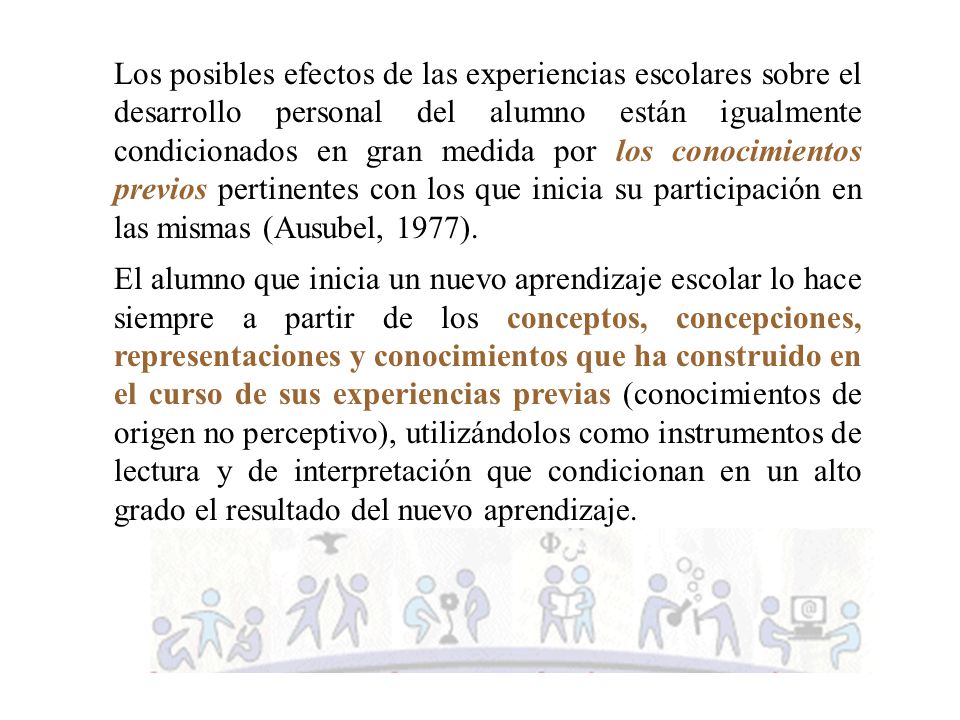 Los posibles efectos de las experiencias escolares sobre el desarrollo personal del alumno están igualmente condicionados en gran medida por los conocimientos previos pertinentes con los que inicia su participación en las mismas (Ausubel, 1977).

El alumno que inicia un nuevo aprendizaje escolar lo hace siempre a partir de los conceptos, concepciones, representaciones y conocimientos que ha construido en el curso de sus experiencias previas (conocimientos de origen no perceptivo), utilizándolos como instrumentos de lectura y de interpretación que condicionan en un alto grado el resultado del nuevo aprendizaje.